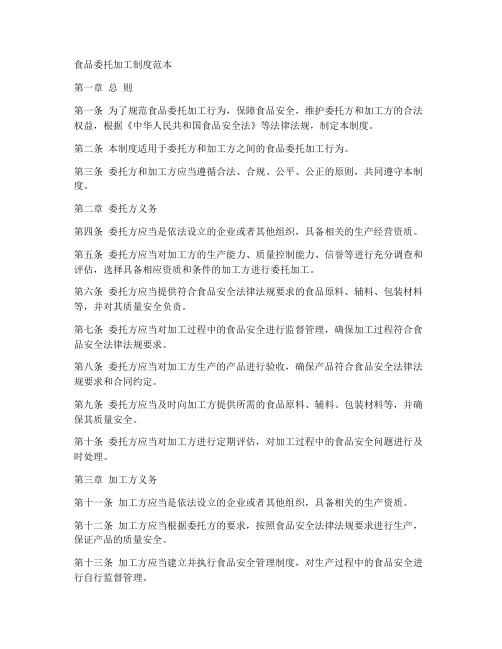 食品委托加工制度范本

第一章 总 则

第一条 为了规范食品委托加工行为，保障食品安全，维护委托方和加工方的合法权益，根据《中华人民共和国食品安全法》等法律法规，制定本制度。

第二条 本制度适用于委托方和加工方之间的食品委托加工行为。

第三条 委托方和加工方应当遵循合法、合规、公平、公正的原则，共同遵守本制度。

第二章 委托方义务

第四条 委托方应当是依法设立的企业或者其他组织，具备相关的生产经营资质。

第五条 委托方应当对加工方的生产能力、质量控制能力、信誉等进行充分调查和评估，选择具备相应资质和条件的加工方进行委托加工。

第六条 委托方应当提供符合食品安全法律法规要求的食品原料、辅料、包装材料等，并对其质量安全负责。

第七条 委托方应当对加工过程中的食品安全进行监督管理，确保加工过程符合食品安全法律法规要求。

第八条 委托方应当对加工方生产的产品进行验收，确保产品符合食品安全法律法规要求和合同约定。

第九条 委托方应当及时向加工方提供所需的食品原料、辅料、包装材料等，并确保其质量安全。

第十条 委托方应当对加工方进行定期评估，对加工过程中的食品安全问题进行及时处理。

第三章 加工方义务

第十一条 加工方应当是依法设立的企业或者其他组织，具备相关的生产资质。

第十二条 加工方应当根据委托方的要求，按照食品安全法律法规要求进行生产，保证产品的质量安全。

第十三条 加工方应当建立并执行食品安全管理制度，对生产过程中的食品安全进行自行监督管理。